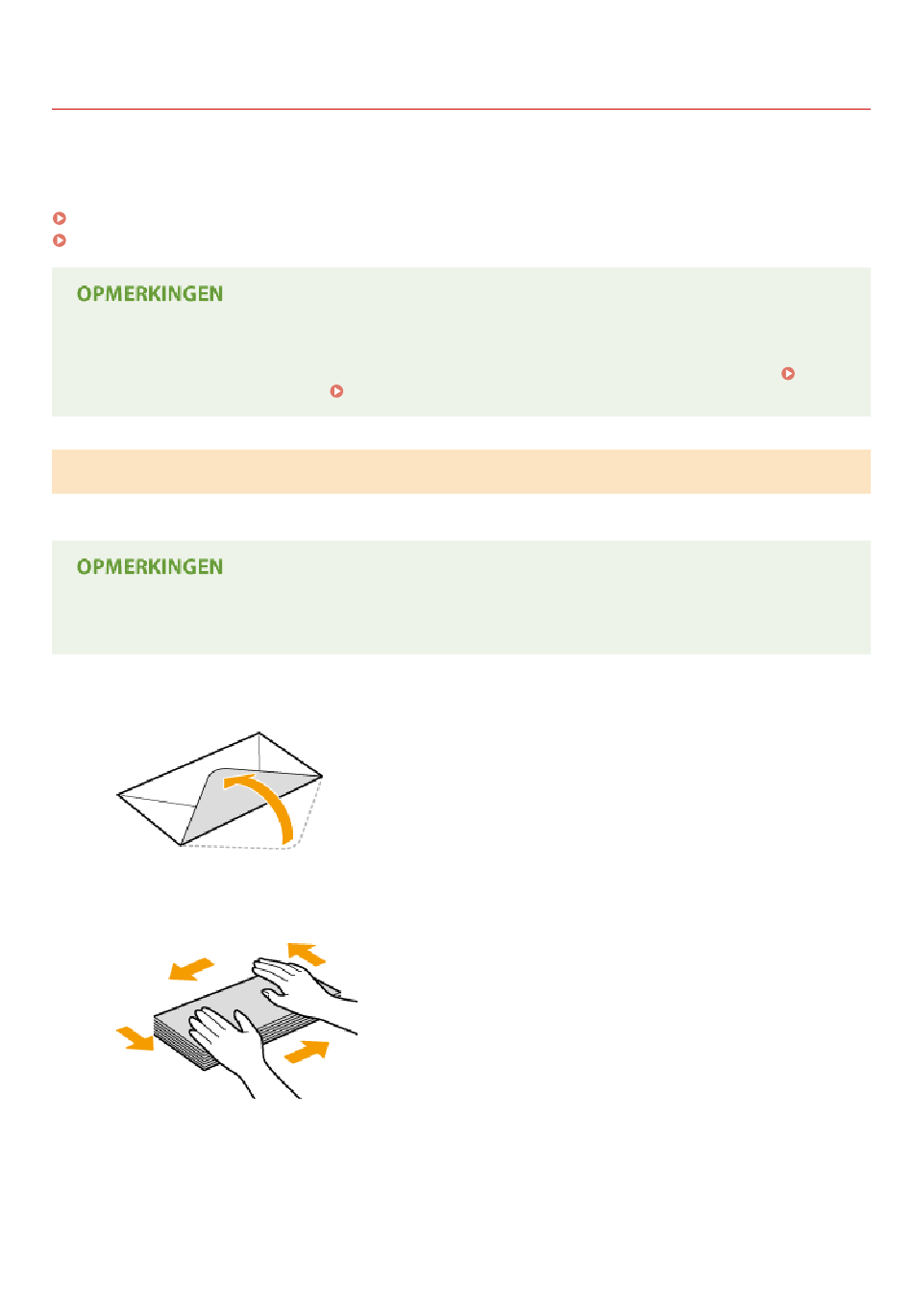 OPMERKINGEN

OPMERKINGEN